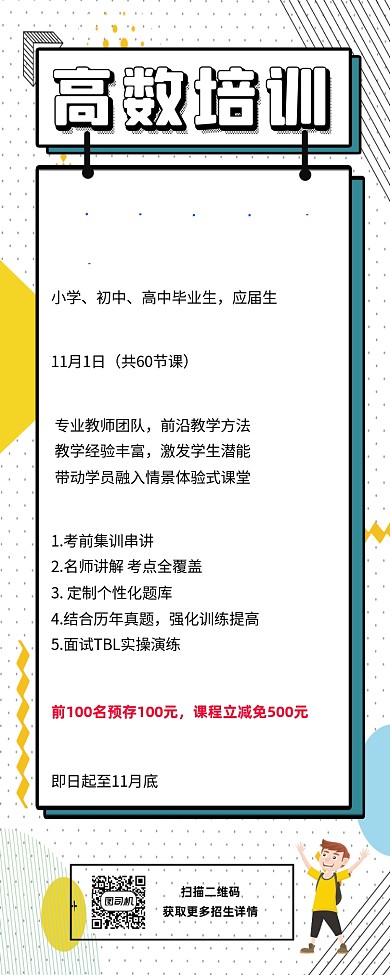 高数培训

小学、初中、高中毕业生，应届生

11月1日（共60节课）

专业教师团队，前沿教学方法
教学经验丰富，激发学生潜能
带动学员融入情景体验式课堂

1.考前集训串讲
2.名师讲解 考点全覆盖
3. 定制个性化题库
4.结合历年真题，强化训练提高
5.面试TBL实操演练

前100名预存100元，课程立减免500元

即日起至11月底

图司机

扫描二维码
获取更多招生详情